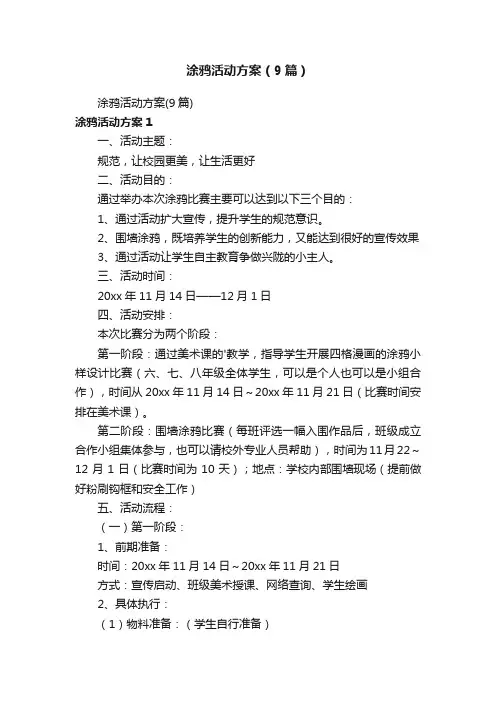 涂鸦活动方案（9篇）

涂鸦活动方案(9篇)

涂鸦活动方案1

一、活动主题：

规范，让校园更美，让生活更好

二、活动目的：

通过举办本次涂鸦比赛主要可以达到以下三个目的：

1、通过活动扩大宣传，提升学生的规范意识。

2、围墙涂鸦，既培养学生的创新能力，又能达到很好的宣传效果

3、通过活动让学生自主教育争做兴陇的小主人。

三、活动时间：

20xx年11月14日——12月1日

四、活动安排：

本次比赛分为两个阶段：

第一阶段：通过美术课的'教学，指导学生开展四格漫画的涂鸦小样设计比赛（六、七、八年级全体学生，可以是个人也可以是小组合作），时间从20xx年11月14日～20xx年11月21日（比赛时间安排在美术课）。

第二阶段：围墙涂鸦比赛（每班评选一幅入围作品后，班级成立合作小组集体参与，也可以请校外专业人员帮助），时间为11月22～12月1日（比赛时间为10天）；地点：学校内部围墙现场（提前做好粉刷钩框和安全工作）

五、活动流程：

（一）第一阶段：

1、前期准备：

时间：20xx年11月14日～20xx年11月21日

方式：宣传启动、班级美术授课、网络查询、学生绘画

2、具体执行：

（1）物料准备：（学生自行准备）